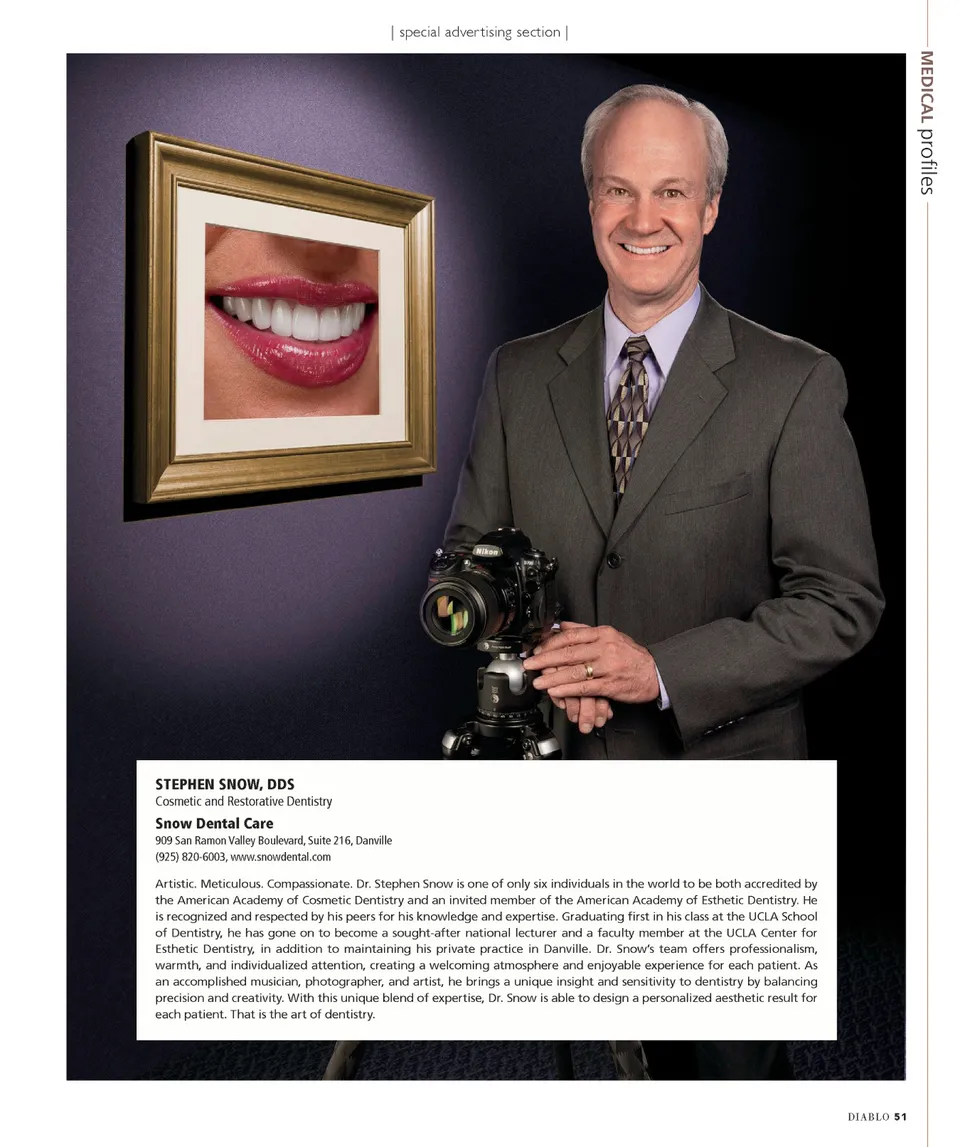 | special advertising section |

MEDICAL profiles

Nikon

STEPHEN SNOW, DDS
Cosmetic and Restorative Dentistry

Snow Dental Care
909 San Ramon Valley Boulevard, Suite 216, Danville
(925) 820-6003, www.snowdental.com

Artistic. Meticulous. Compassionate. Dr. Stephen Snow is one of only six individuals in the world to be both accredited by the American Academy of Cosmetic Dentistry and an invited member of the American Academy of Esthetic Dentistry. He is recognized and respected by his peers for his knowledge and expertise. Graduating first in his class at the UCLA School of Dentistry, he has gone on to become a sought-after national lecturer and a faculty member at the UCLA Center for Esthetic Dentistry, in addition to maintaining his private practice in Danville. Dr. Snow's team offers professionalism, warmth, and individualized attention, creating a welcoming atmosphere and enjoyable experience for each patient. As an accomplished musician, photographer, and artist, he brings a unique insight and sensitivity to dentistry by balancing precision and creativity. With this unique blend of expertise, Dr. Snow is able to design a personalized aesthetic result for each patient. That is the art of dentistry.

DIABLO 51